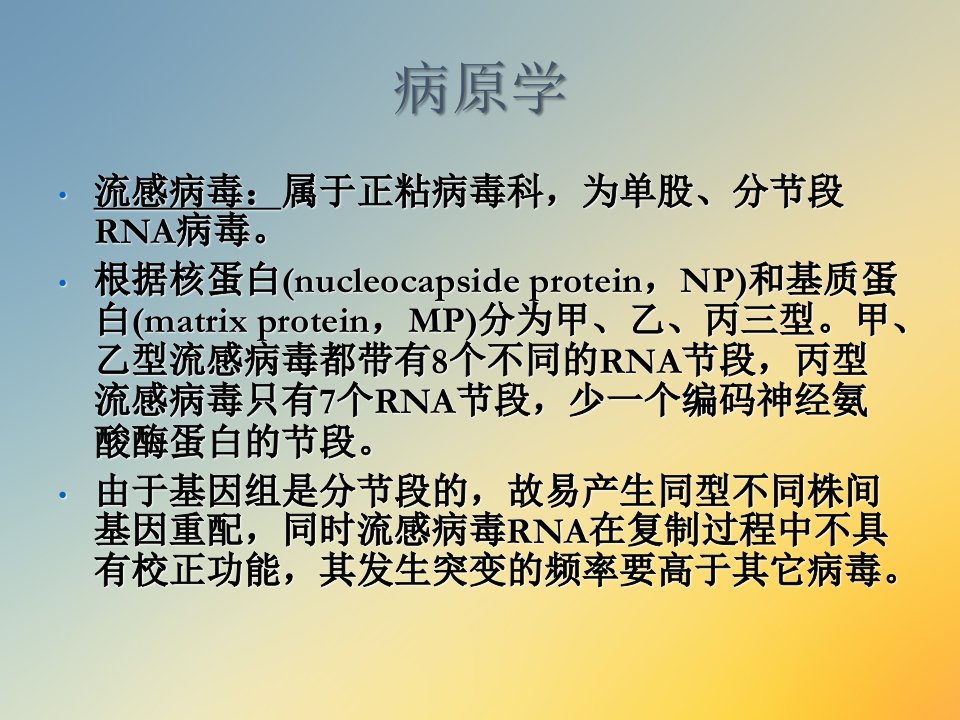 病原学

• 流感病毒：属于正粘病毒科，为单股、分节段RNA病毒。

• 根据核蛋白(nucleocapside protein，NP)和基质蛋白(matrix protein，MP)分为甲、乙、丙三型。甲、乙型流感病毒都带有8个不同的RNA节段，丙型流感病毒只有7个RNA节段，少一个编码神经氨酸酶蛋白的节段。

• 由于基因组是分节段的，故易产生同型不同株间基因重配，同时流感病毒RNA在复制过程中不具有校正功能，其发生突变的频率要高于其它病毒。